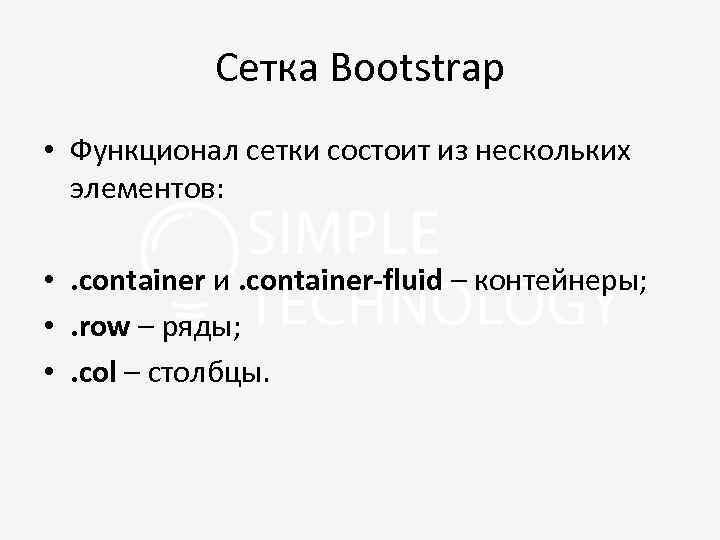 Сетка Bootstrap

• Функционал сетки состоит из нескольких элементов:

SIMPLE TECHNOLOGY

• .container и .container-fluid – контейнеры;
• .row – ряды;
• .col – столбцы.